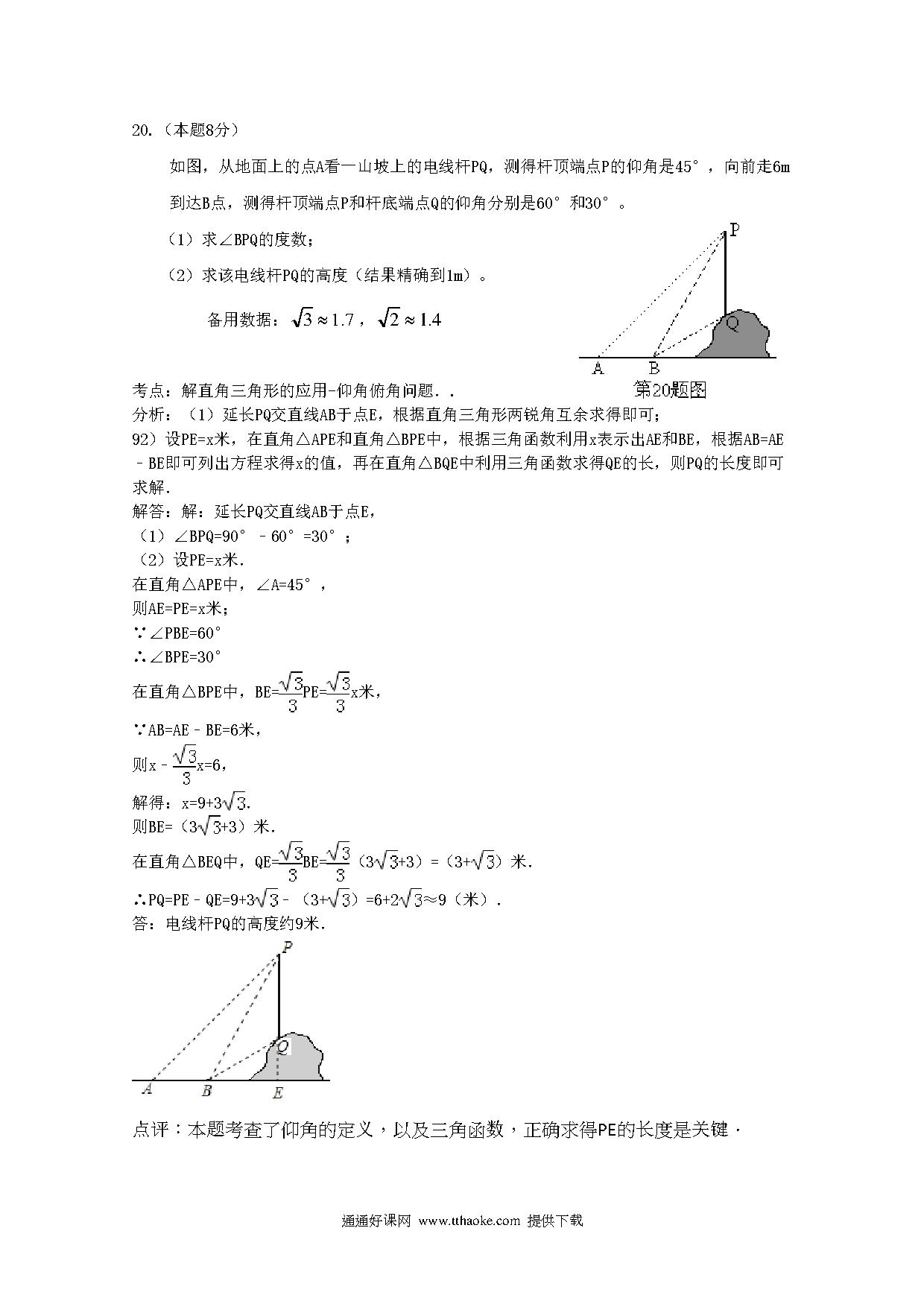 20.（本题8分）

如图，从地面上的点A看一山坡上的电线杆PQ，测得杆顶端点P的仰角是45°，向前走6m到达B点，测得杆顶端点P和杆底端点Q的仰角分别是60°和30°。

（1）求∠BPQ的度数；

（2）求该电线杆PQ的高度（结果精确到1m）。

备用数据：$\sqrt{3}\approx 1.7$，$\sqrt{2}\approx 1.4$

P
Q
A
B
第20题图

考点：解直角三角形的应用-仰角俯角问题．．
分析：（1）延长PQ交直线AB于点E，根据直角三角形两锐角互余求得即可；
92）设PE=x米，在直角△APE和直角△BPE中，根据三角函数利用x表示出AE和BE，根据AB=AE﹣BE即可列出方程求得x的值，再在直角△BQE中利用三角函数求得QE的长，则PQ的长度即可求解．
解答：解：延长PQ交直线AB于点E，
（1）∠BPQ=90°﹣60°=30°；
（2）设PE=x米．
在直角△APE中，∠A=45°，
则AE=PE=x米；
∵∠PBE=60°
∴∠BPE=30°
在直角△BPE中，BE=$\frac{\sqrt{3}}{3}$PE=$\frac{\sqrt{3}}{3}$x米，
∵AB=AE﹣BE=6米，
则x﹣$\frac{\sqrt{3}}{3}$x=6，
解得：x=9+3$\sqrt{3}$．
则BE=（3$\sqrt{3}$+3）米．
在直角△BEQ中，QE=$\frac{\sqrt{3}}{3}$BE=$\frac{\sqrt{3}}{3}$（3$\sqrt{3}$+3）=（3+$\sqrt{3}$）米．
∴PQ=PE﹣QE=9+3$\sqrt{3}$﹣（3+$\sqrt{3}$）=6+2$\sqrt{3}$≈9（米）．
答：电线杆PQ的高度约9米．

P
Q
A
B
E

点评：本题考查了仰角的定义，以及三角函数，正确求得PE的长度是关键．

通通好课网 www.tthaoke.com 提供下载